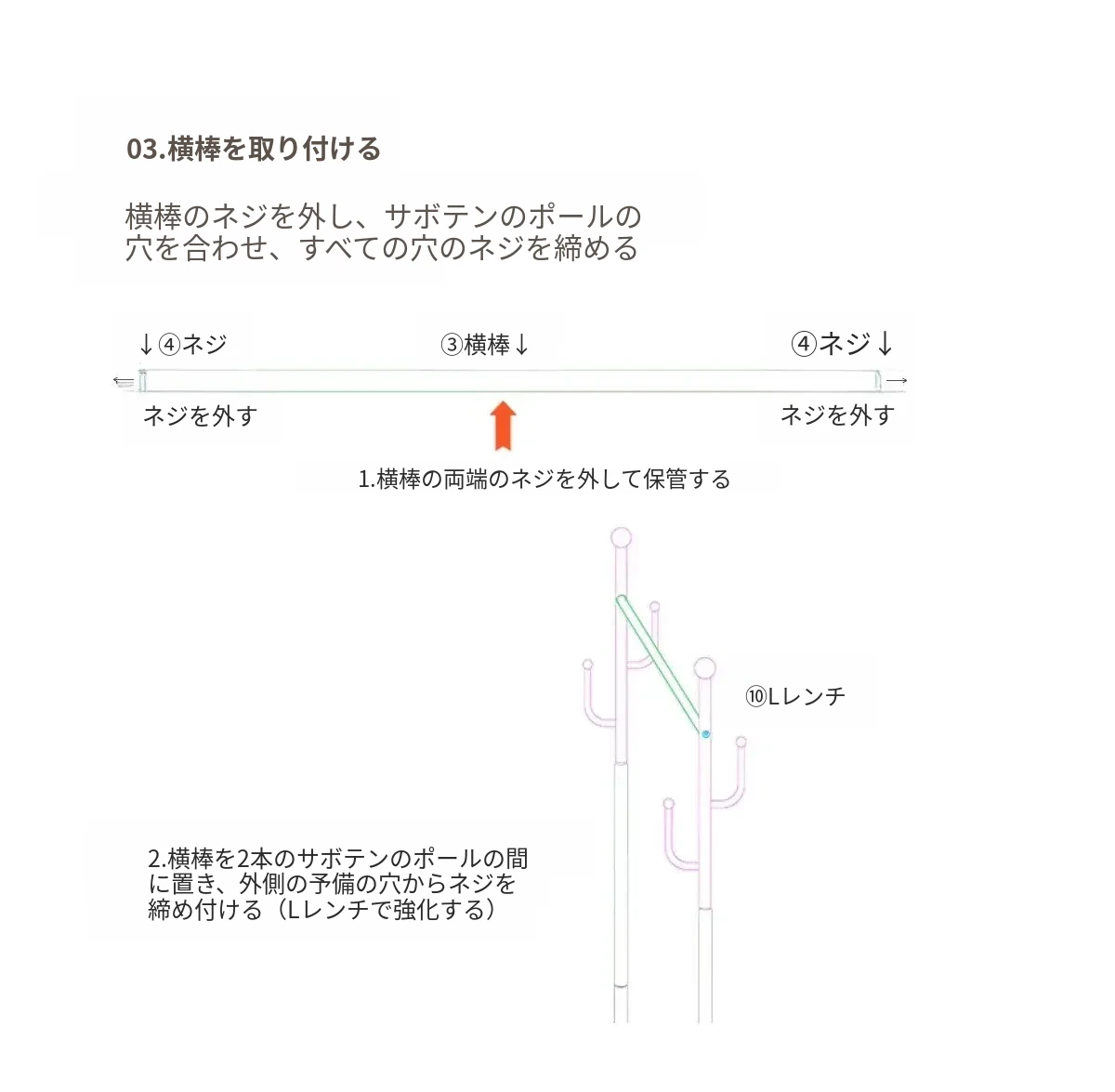 03.横棒を取り付ける

横棒のネジを外し、サボテンのポールの穴を合わせ、すべての穴のネジを締める

↓④ネジ

③横棒↓

④ネジ↓

ネジを外す

ネジを外す

1.横棒の両端のネジを外して保管する

⑩Lレンチ

2.横棒を2本のサボテンのポールの間に置き、外側の予備の穴からネジを締め付ける（Lレンチで強化する）